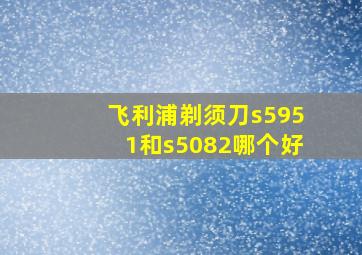 飞利浦剃须刀s5951和s5082哪个好